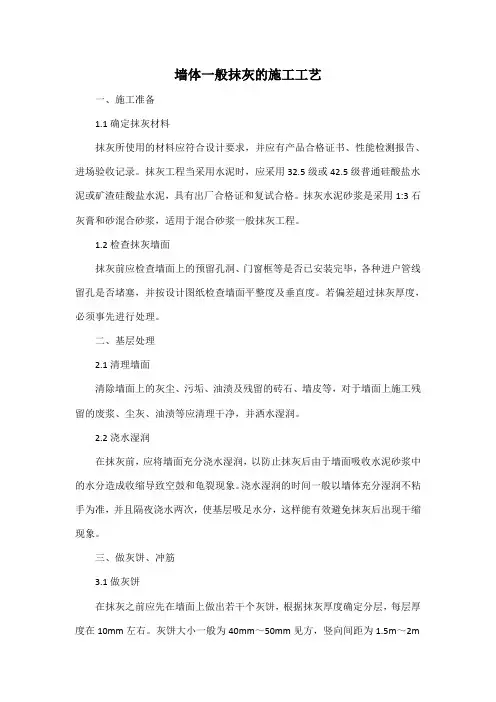 墙体一般抹灰的施工工艺

一、施工准备

1.1 确定抹灰材料

抹灰所使用的材料应符合设计要求，并应有产品合格证书、性能检测报告、进场验收记录。抹灰工程当采用水泥时，应采用 32.5 级或 42.5 级普通硅酸盐水泥或矿渣硅酸盐水泥，具有出厂合格证和复试合格。抹灰水泥砂浆是采用 1:3 石灰膏和砂混合砂浆，适用于混合砂浆一般抹灰工程。

1.2 检查抹灰墙面

抹灰前应检查墙面上的预留孔洞、门窗框等是否已安装完毕，各种进户管线留孔是否堵塞，并按设计图纸检查墙面平整度及垂直度。若偏差超过抹灰厚度，必须事先进行处理。

二、基层处理

2.1 清理墙面

清除墙面上的灰尘、污垢、油渍及残留的砖石、墙皮等，对于墙面上施工残留的废浆、尘灰、油渍等应清理干净，并洒水湿润。

2.2 浇水湿润

在抹灰前，应将墙面充分浇水湿润，以防止抹灰后由于墙面吸收水泥砂浆中的水分造成收缩导致空鼓和龟裂现象。浇水湿润的时间一般以墙体充分湿润不粘手为准，并且隔夜浇水两次，使基层吸足水分，这样能有效避免抹灰后出现干缩现象。

三、做灰饼、冲筋

3.1 做灰饼

在抹灰之前应先在墙面上做出若干个灰饼，根据抹灰厚度确定分层，每层厚度在 10mm 左右。灰饼大小一般为 40mm～50mm 见方，竖向间距为 1.5m～2m